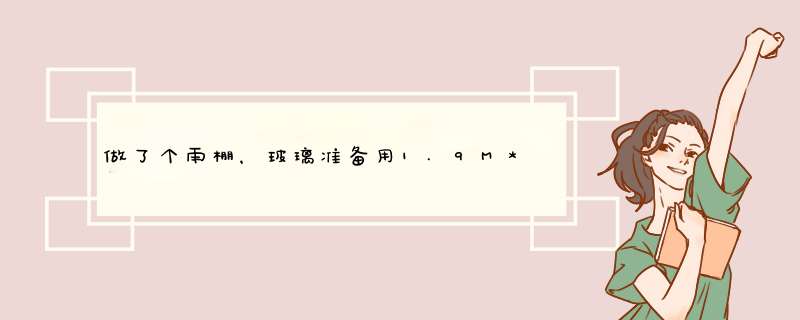 做了个雨棚，玻璃准备用1.9M*